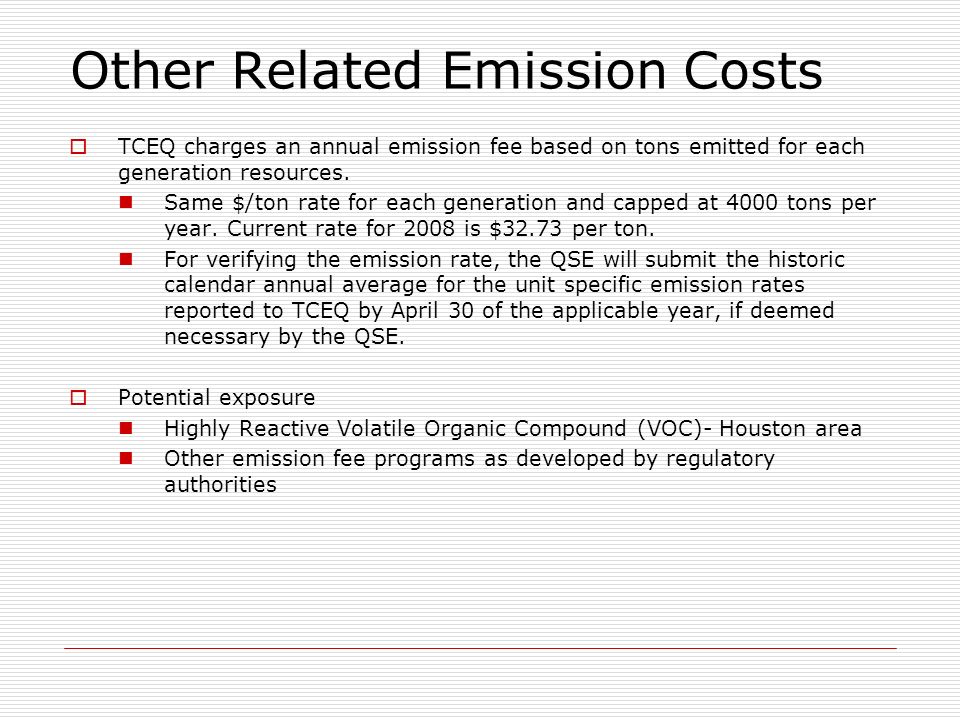 Other Related Emission Costs

TCEQ charges an annual emission fee based on tons emitted for each generation resources.

Same \$/ton rate for each generation and capped at 4000 tons per year. Current rate for 2008 is \$32.73 per ton.

For verifying the emission rate, the QSE will submit the historic calendar annual average for the unit specific emission rates reported to TCEQ by April 30 of the applicable year, if deemed necessary by the QSE.

Potential exposure

Highly Reactive Volatile Organic Compound (VOC)- Houston area

Other emission fee programs as developed by regulatory authorities